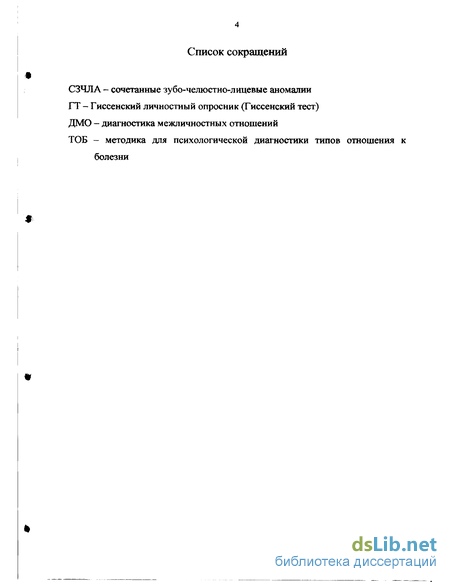 4

Список сокращений

СЗЧЛА – сочетанные зубо-челюстно-лицевые аномалии

ГТ – Гиссенский личностный опросник (Гиссенский тест)

ДМО – диагностика межличностных отношений

ТОБ – методика для психологической диагностики типов отношения к болезни

dsLib.net
библиотека диссертаций